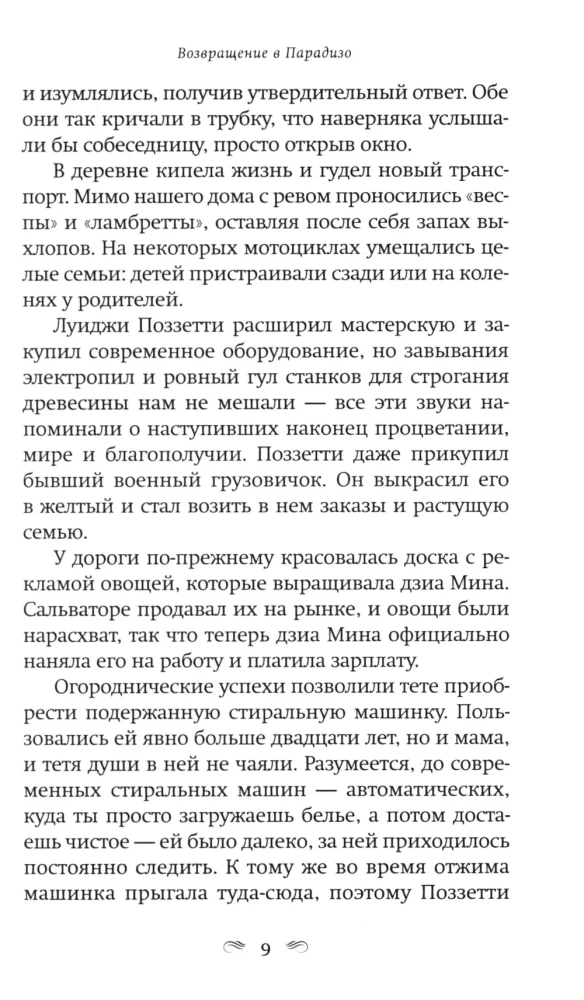 Возвращение в Парадизо

и изумлялись, получив утвердительный ответ. Обе они так кричали в трубку, что наверняка услышали бы собеседницу, просто открыв окно.

В деревне кипела жизнь и гудел новый транспорт. Мимо нашего дома с ревом проносились «веспы» и «ламбретты», оставляя после себя запах выхлопов. На некоторых мотоциклах умещались целые семьи: детей пристраивали сзади или на коленях у родителей.

Луиджи Поззетти расширил мастерскую и закупил современное оборудование, но завывания электропил и ровный гул станков для строгания древесины нам не мешали — все эти звуки напоминали о наступивших наконец процветании, мире и благополучии. Поззетти даже прикупил бывший военный грузовичок. Он выкрасил его в желтый и стал возить в нем заказы и растущую семью.

У дороги по-прежнему красовалась доска с рекламой овощей, которые выращивала дзиа Мина. Сальваторе продавал их на рынке, и овощи были нарасхват, так что теперь дзиа Мина официально наняла его на работу и платила зарплату.

Огороднические успехи позволили тете приобрести подержанную стиральную машинку. Пользовались ей явно больше двадцати лет, но и мама, и тетя души в ней не чаяли. Разумеется, до современных стиральных машин — автоматических, куда ты просто загружаешь белье, а потом достаешь чистое — ей было далеко, за ней приходилось постоянно следить. К тому же во время отжима машинка прыгала туда-сюда, поэтому Поззетти

9